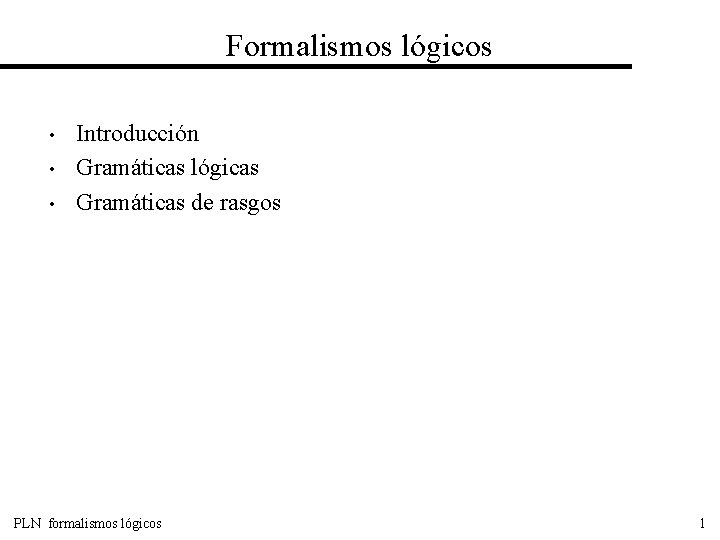 Formalismos lógicos

• Introducción
• Gramáticas lógicas
• Gramáticas de rasgos

PLN formalismos lógicos

1